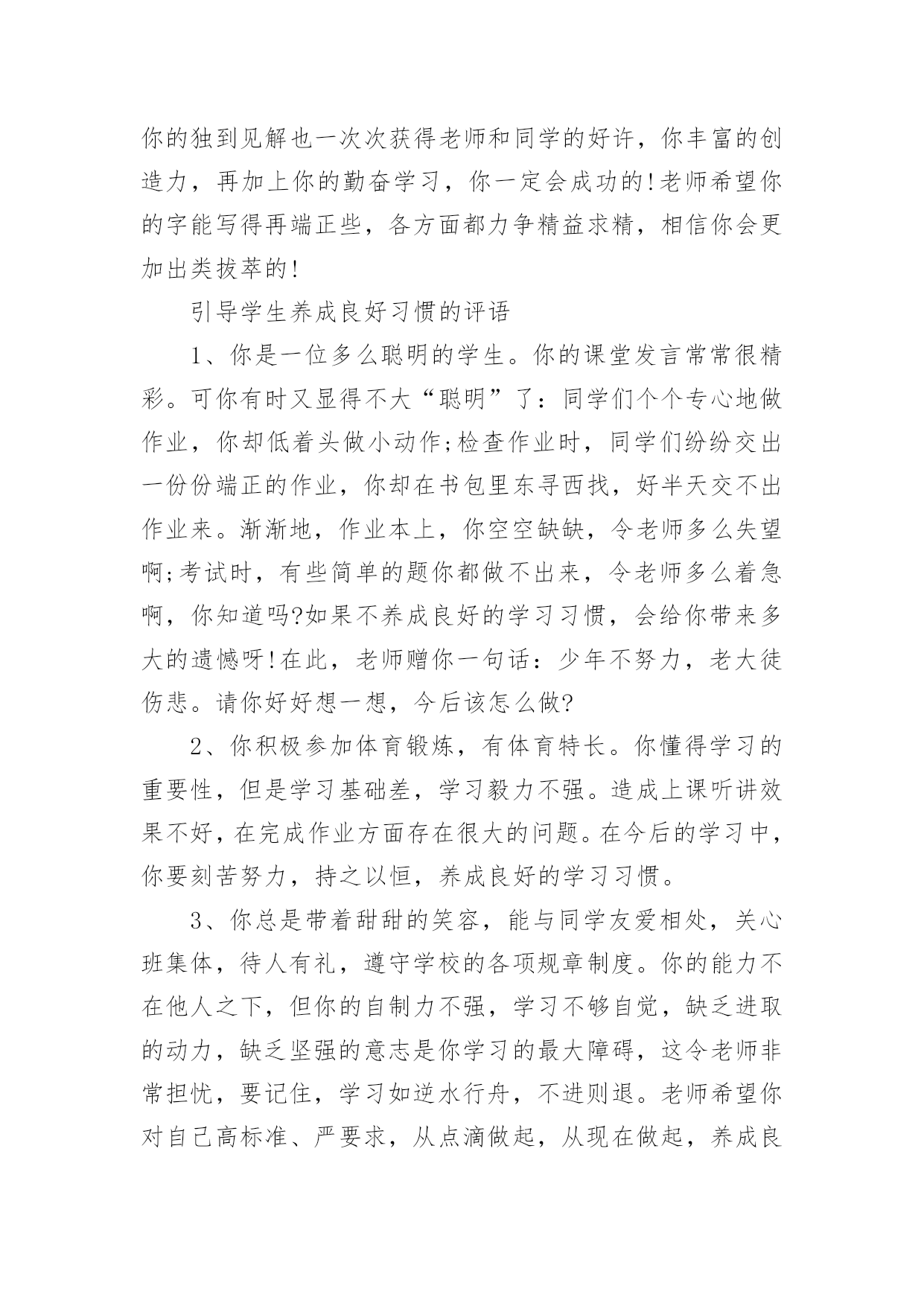 你的独到见解也一次次获得老师和同学的好许，你丰富的创造力，再加上你的勤奋学习，你一定会成功的!老师希望你的字能写得再端正些，各方面都力争精益求精，相信你会更加出类拔萃的!

引导学生养成良好习惯的评语

1、你是一位多么聪明的学生。你的课堂发言常常很精彩。可你有时又显得不大“聪明”了：同学们个个专心地做作业，你却低着头做小动作;检查作业时，同学们纷纷交出一份份端正的作业，你却在书包里东寻西找，好半天交不出作业来。渐渐地，作业本上，你空空缺缺，令老师多么失望啊;考试时，有些简单的题你都做不出来，令老师多么着急啊，你知道吗?如果不养成良好的学习习惯，会给你带来多大的遗憾呀!在此，老师赠你一句话：少年不努力，老大徒伤悲。请你好好想一想，今后该怎么做?

2、你积极参加体育锻炼，有体育特长。你懂得学习的重要性，但是学习基础差，学习毅力不强。造成上课听讲效果不好，在完成作业方面存在很大的问题。在今后的学习中，你要刻苦努力，持之以恒，养成良好的学习习惯。

3、你总是带着甜甜的笑容，能与同学友爱相处，关心班集体，待人有礼，遵守学校的各项规章制度。你的能力不在他人之下，但你的自制力不强，学习不够自觉，缺乏进取的动力，缺乏坚强的意志是你学习的最大障碍，这令老师非常担忧，要记住，学习如逆水行舟，不进则退。老师希望你对自己高标准、严要求，从点滴做起，从现在做起，养成良